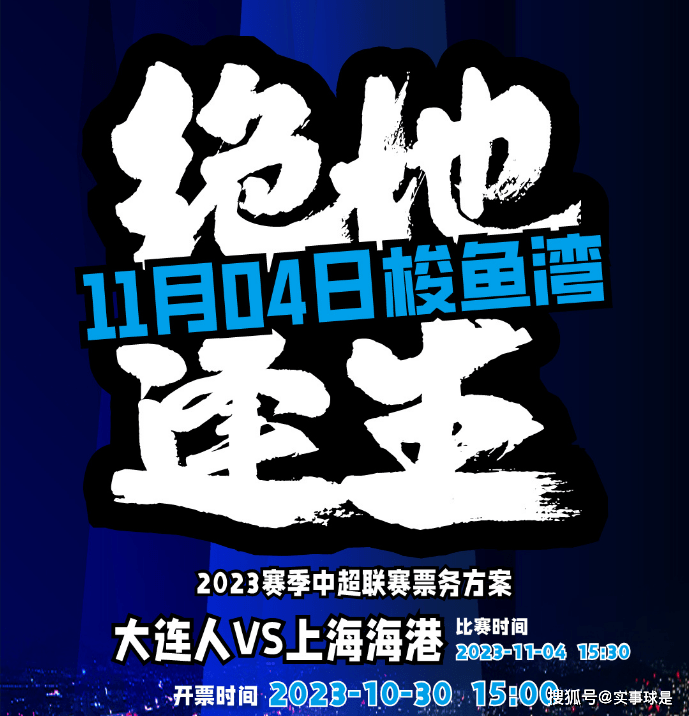 绝地
11月04日梭鱼湾
逢生

2023赛季中超联赛票务方案

大连人VS上海海港 比赛时间 2023-11-04 15:30

开票时间 2023-10-30 15:00

搜狐号@实事球是